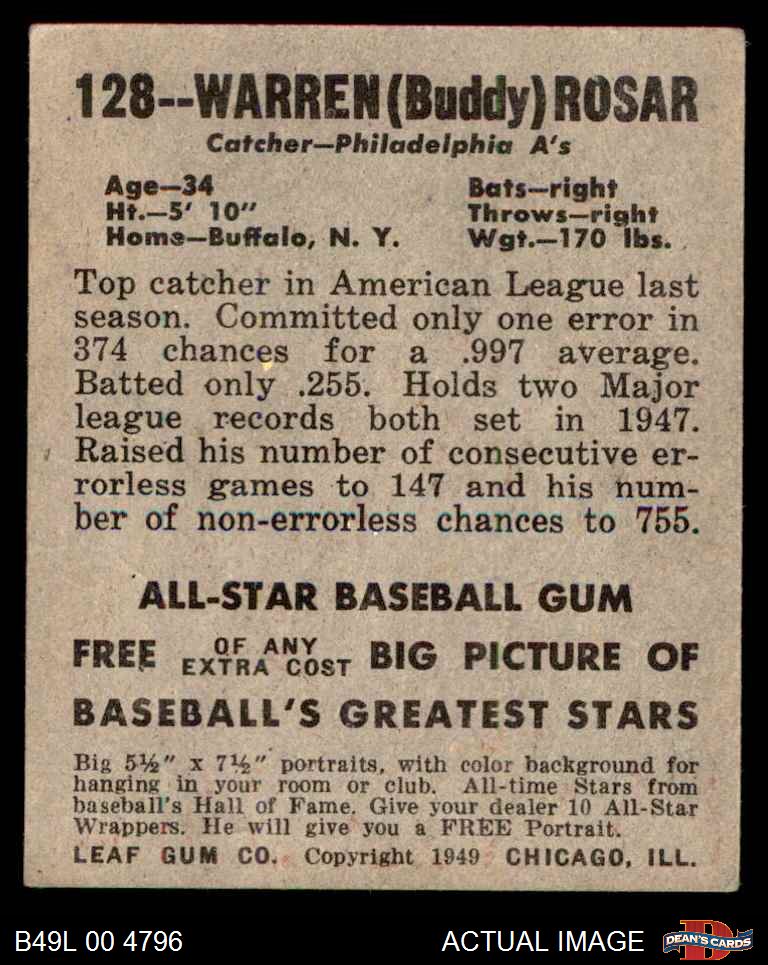 128--WARREN (Buddy) ROSAR
Catcher—Philadelphia A's

Age—34
Ht.—5' 10"
Home—Buffalo, N. Y.

Bats—right
Throws—right
Wgt.—170 lbs.

Top catcher in American League last season. Committed only one error in 374 chances for a .997 average. Batted only .255. Holds two Major league records both set in 1947. Raised his number of consecutive errorless games to 147 and his number of non-errorless chances to 755.

ALL-STAR BASEBALL GUM

FREE OF ANY EXTRA COST BIG PICTURE OF BASEBALL'S GREATEST STARS

Big 5½" x 7½" portraits, with color background for hanging in your room or club. All-time Stars from baseball's Hall of Fame. Give your dealer 10 All-Star Wrappers. He will give you a FREE Portrait.

LEAF GUM CO. Copyright 1949 CHICAGO, ILL.

B49L 00 4796

ACTUAL IMAGE

DEAN'S CARDS